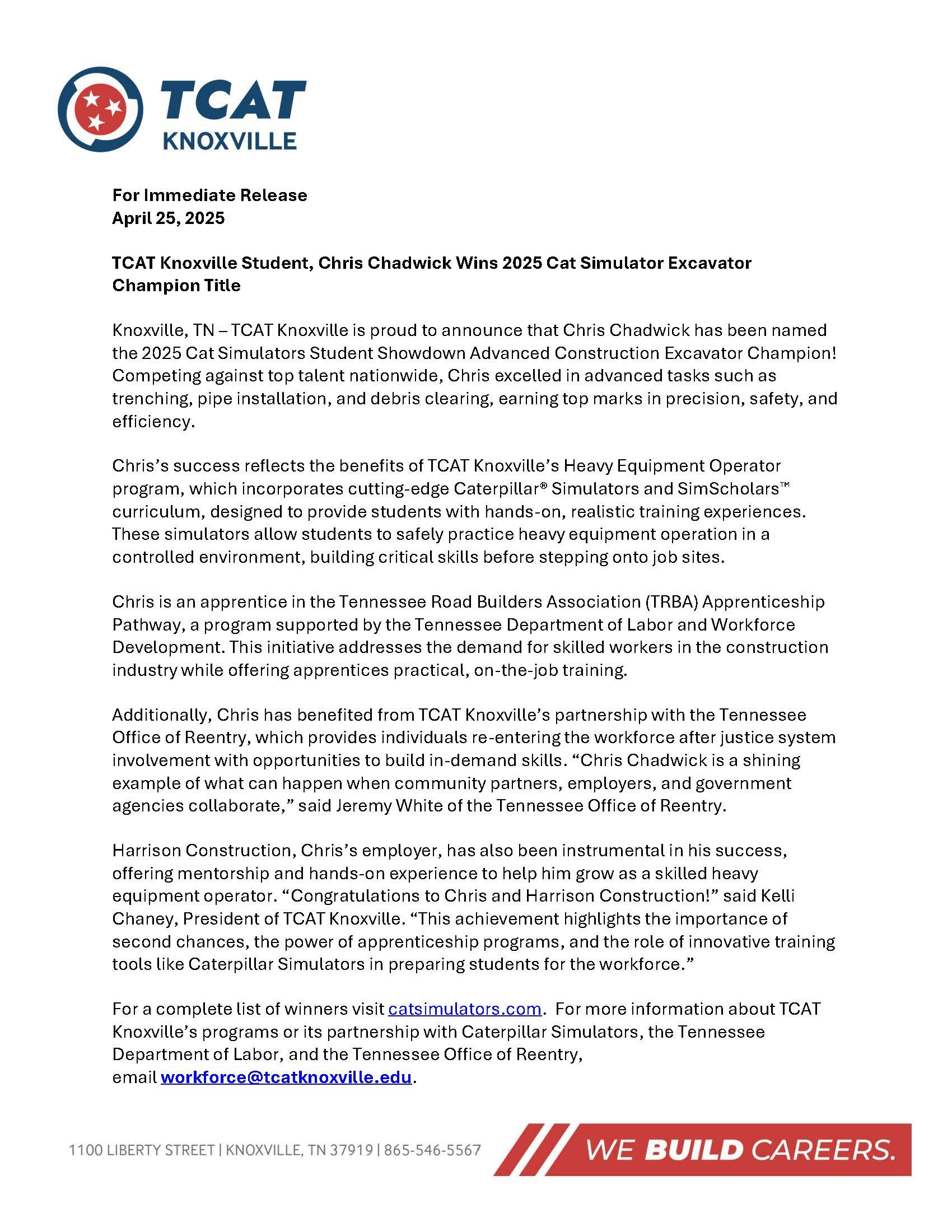 TCAT
KNOXVILLE

For Immediate Release
April 25, 2025

TCAT Knoxville Student, Chris Chadwick Wins 2025 Cat Simulator Excavator Champion Title

Knoxville, TN – TCAT Knoxville is proud to announce that Chris Chadwick has been named the 2025 Cat Simulators Student Showdown Advanced Construction Excavator Champion! Competing against top talent nationwide, Chris excelled in advanced tasks such as trenching, pipe installation, and debris clearing, earning top marks in precision, safety, and efficiency.

Chris's success reflects the benefits of TCAT Knoxville's Heavy Equipment Operator program, which incorporates cutting-edge Caterpillar® Simulators and SimScholars™ curriculum, designed to provide students with hands-on, realistic training experiences. These simulators allow students to safely practice heavy equipment operation in a controlled environment, building critical skills before stepping onto job sites.

Chris is an apprentice in the Tennessee Road Builders Association (TRBA) Apprenticeship Pathway, a program supported by the Tennessee Department of Labor and Workforce Development. This initiative addresses the demand for skilled workers in the construction industry while offering apprentices practical, on-the-job training.

Additionally, Chris has benefited from TCAT Knoxville's partnership with the Tennessee Office of Reentry, which provides individuals re-entering the workforce after justice system involvement with opportunities to build in-demand skills. "Chris Chadwick is a shining example of what can happen when community partners, employers, and government agencies collaborate," said Jeremy White of the Tennessee Office of Reentry.

Harrison Construction, Chris's employer, has also been instrumental in his success, offering mentorship and hands-on experience to help him grow as a skilled heavy equipment operator. "Congratulations to Chris and Harrison Construction!" said Kelli Chaney, President of TCAT Knoxville. "This achievement highlights the importance of second chances, the power of apprenticeship programs, and the role of innovative training tools like Caterpillar Simulators in preparing students for the workforce."

For a complete list of winners visit catsimulators.com. For more information about TCAT Knoxville's programs or its partnership with Caterpillar Simulators, the Tennessee Department of Labor, and the Tennessee Office of Reentry, email workforce@tcatknoxville.edu.

1100 LIBERTY STREET | KNOXVILLE, TN 37919 | 865-546-5567 WE BUILD CAREERS.